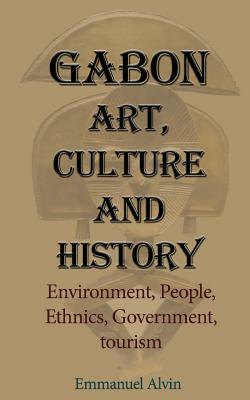 GABON ART, CULTURE AND HISTORY

Environment, People, Ethnics, Government, tourism

Emmanuel Alvin